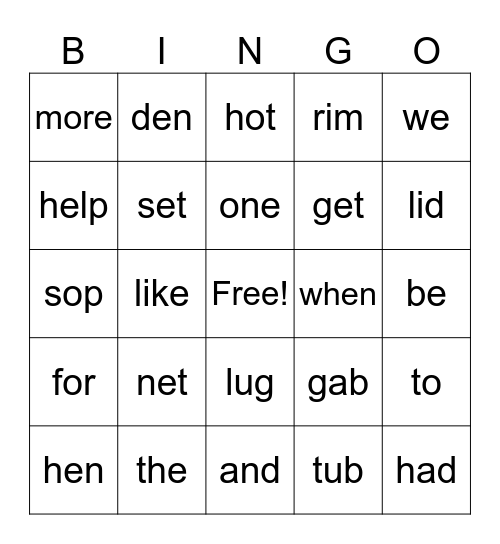 | B | I | N | G | O |
|---|---|---|---|---|
| more | den | hot | rim | we |
| help | set | one | get | lid |
| sop | like | Free! | when | be |
| for | net | lug | gab | to |
| hen | the | and | tub | had |